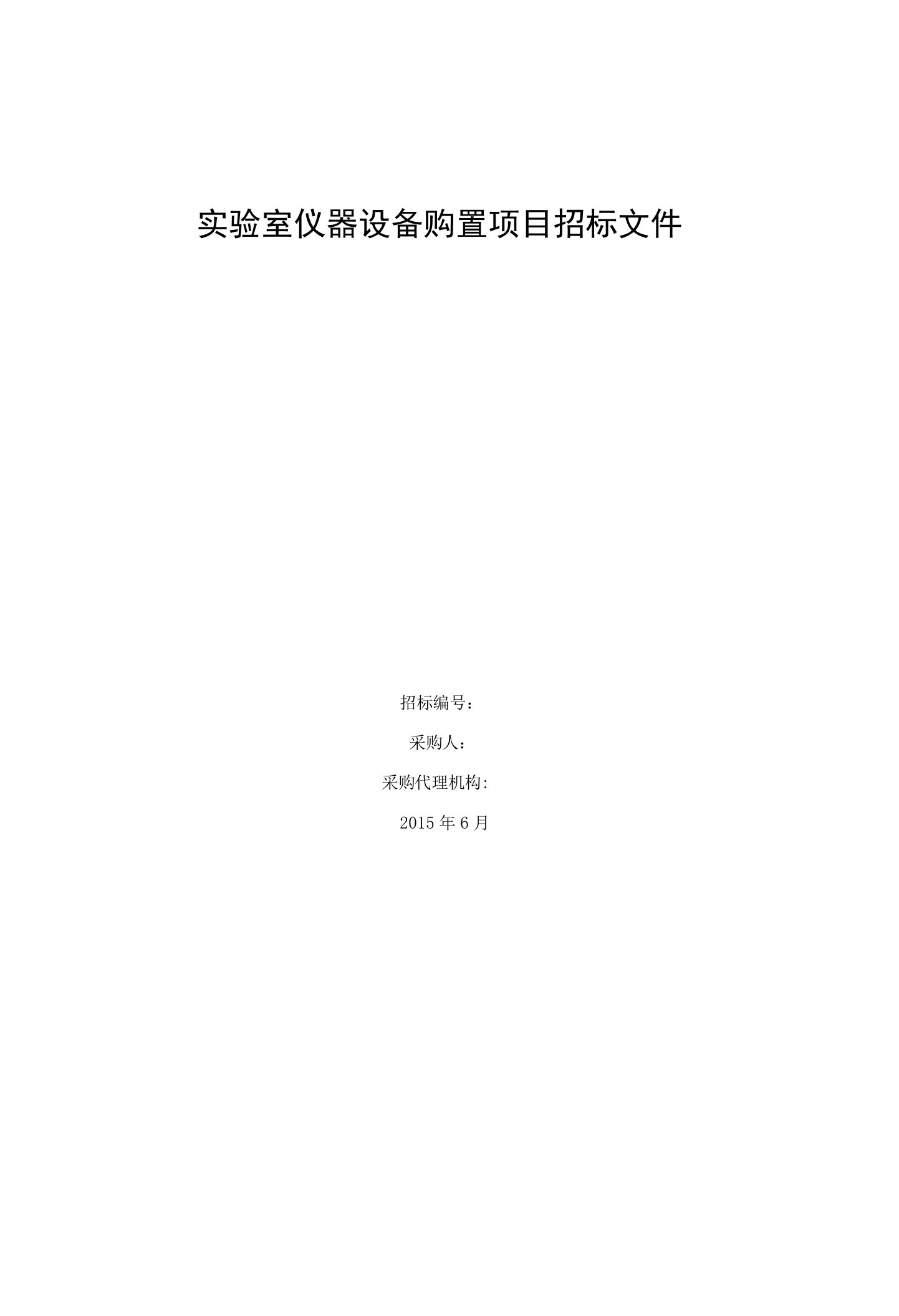 实验室仪器设备购置项目招标文件

招标编号：

采购人：

采购代理机构:

2015 年 6 月